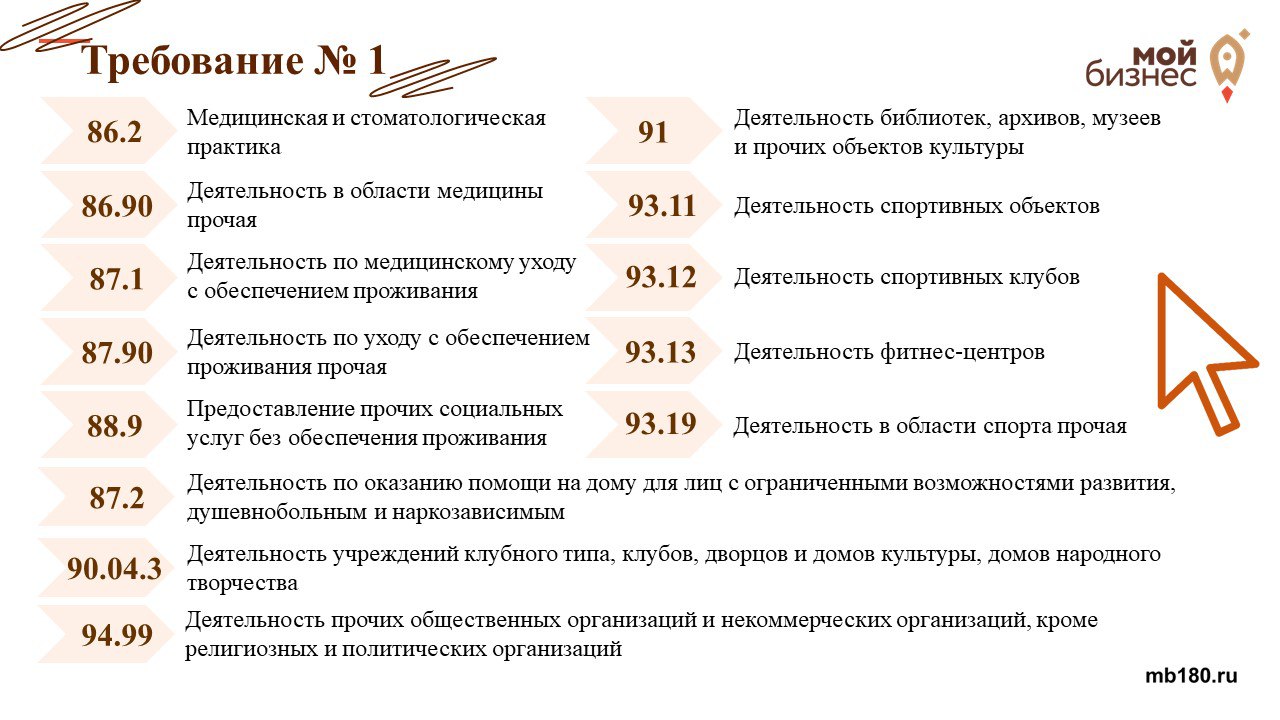 Требование № 1

мой бизнес

86.2 Медицинская и стоматологическая практика

86.90 Деятельность в области медицины прочая

87.1 Деятельность по медицинскому уходу с обеспечением проживания

87.90 Деятельность по уходу с обеспечением проживания прочая

88.9 Предоставление прочих социальных услуг без обеспечения проживания

91 Деятельность библиотек, архивов, музеев и прочих объектов культуры

93.11 Деятельность спортивных объектов

93.12 Деятельность спортивных клубов

93.13 Деятельность фитнес-центров

93.19 Деятельность в области спорта прочая

87.2 Деятельность по оказанию помощи на дому для лиц с ограниченными возможностями развития, душевнобольным и наркозависимым

90.04.3 Деятельность учреждений клубного типа, клубов, дворцов и домов культуры, домов народного творчества

94.99 Деятельность прочих общественных организаций и некоммерческих организаций, кроме религиозных и политических организаций

mb180.ru